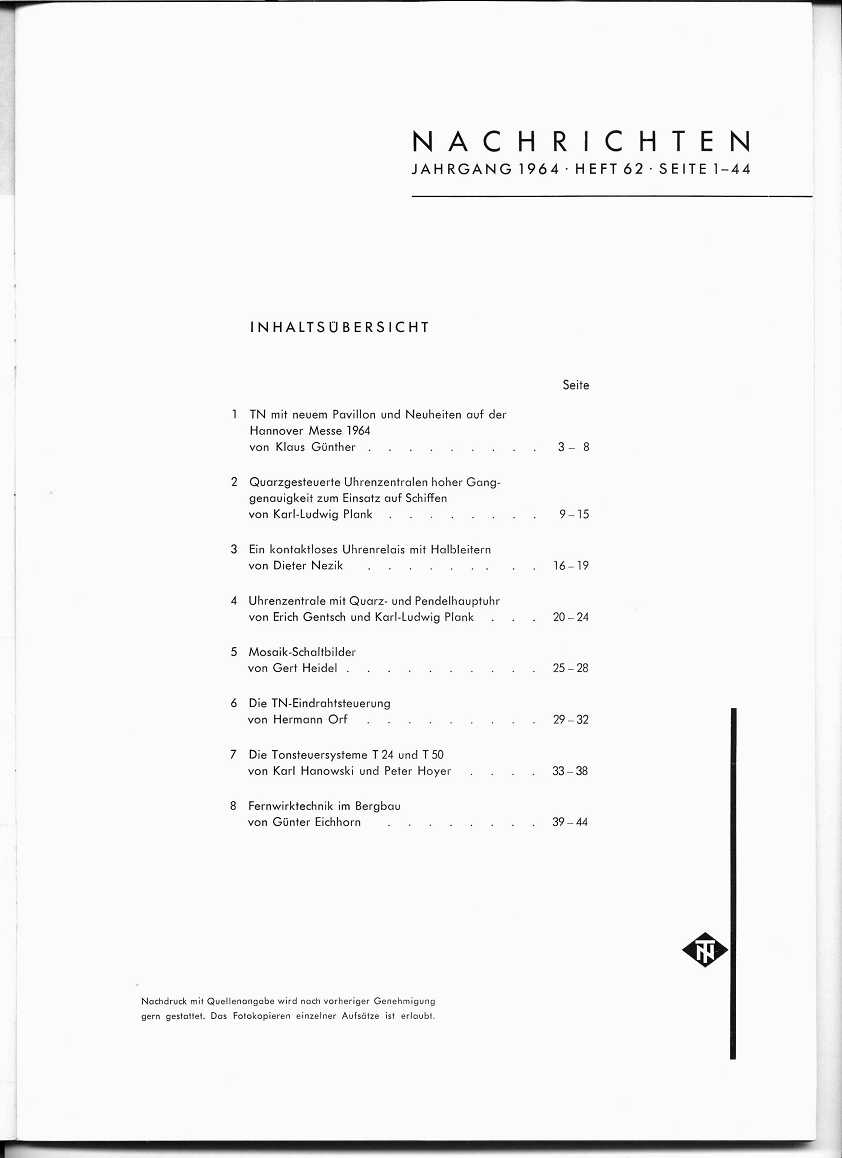 NACHRICHTEN
JAHRGANG 1964 · HEFT 62 · SEITE 1–44

INHALTSÜBERSICHT

Seite

1 TN mit neuem Pavillon und Neuheiten auf der Hannover Messe 1964
von Klaus Günther 3 – 8

2 Quarzgesteuerte Uhrenzentralen hoher Ganggenauigkeit zum Einsatz auf Schiffen
von Karl-Ludwig Plank 9 – 15

3 Ein kontaktloses Uhrenrelais mit Halbleitern
von Dieter Nezik 16 – 19

4 Uhrenzentrale mit Quarz- und Pendelhauptuhr
von Erich Gentsch und Karl-Ludwig Plank 20 – 24

5 Mosaik-Schaltbilder
von Gert Heidel 25 – 28

6 Die TN-Eindrahtsteuerung
von Hermann Orf 29 – 32

7 Die Tonsteuersysteme T 24 und T 50
von Karl Hanowski und Peter Hoyer 33 – 38

8 Fernwirktechnik im Bergbau
von Günter Eichhorn 39 – 44

TN

Nachdruck mit Quellenangabe wird nach vorheriger Genehmigung gern gestattet. Das Fotokopieren einzelner Aufsätze ist erlaubt.